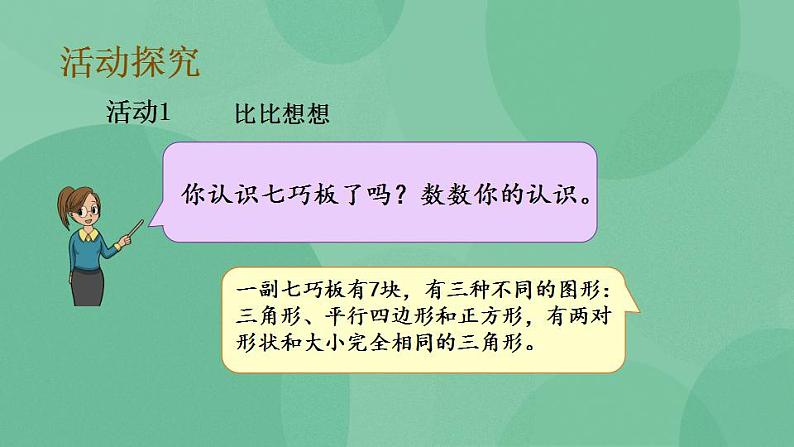 活动探究

活动1　　比比想想

你认识七巧板了吗？数数你的认识。

一副七巧板有7块，有三种不同的图形：三角形、平行四边形和正方形，有两对形状和大小完全相同的三角形。